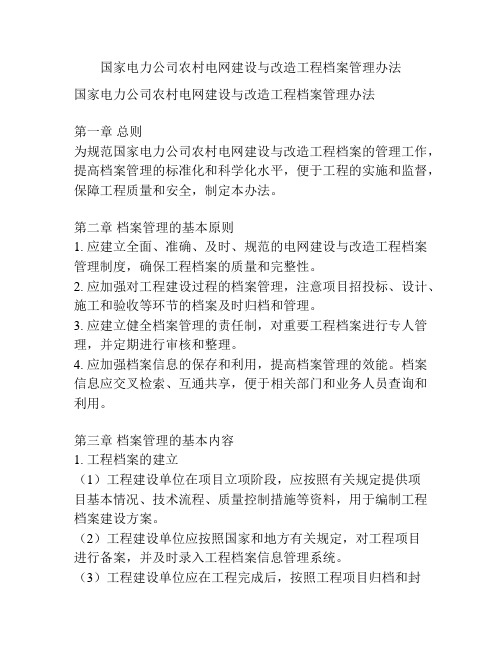 国家电力公司农村电网建设与改造工程档案管理办法

国家电力公司农村电网建设与改造工程档案管理办法

第一章 总则
为规范国家电力公司农村电网建设与改造工程档案的管理工作，提高档案管理的标准化和科学化水平，便于工程的实施和监督，保障工程质量和安全，制定本办法。

第二章 档案管理的基本原则
1. 应建立全面、准确、及时、规范的电网建设与改造工程档案管理制度，确保工程档案的质量和完整性。
2. 应加强对工程建设过程的档案管理，注意项目招投标、设计、施工和验收等环节的档案及时归档和管理。
3. 应建立健全档案管理的责任制，对重要工程档案进行专人管理，并定期进行审核和整理。
4. 应加强档案信息的保存和利用，提高档案管理的效能。档案信息应交叉检索、互通共享，便于相关部门和业务人员查询和利用。

第三章 档案管理的基本内容
1. 工程档案的建立
（1）工程建设单位在项目立项阶段，应按照有关规定提供项目基本情况、技术流程、质量控制措施等资料，用于编制工程档案建设方案。
（2）工程建设单位应按照国家和地方有关规定，对工程项目进行备案，并及时录入工程档案信息管理系统。
（3）工程建设单位应在工程完成后，按照工程项目归档和封